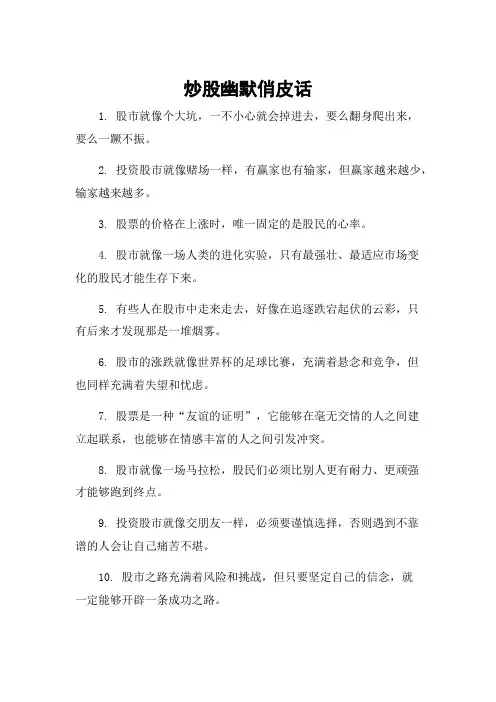 炒股幽默俏皮话

1. 股市就像个大坑，一不小心就会掉进去，要么翻身爬出来，要么一蹶不振。

2. 投资股市就像赌场一样，有赢家也有输家，但赢家越来越少，输家越来越多。

3. 股票的价格在上涨时，唯一固定的是股民的心率。

4. 股市就像一场人类的进化实验，只有最强壮、最适应市场变化的股民才能生存下来。

5. 有些人在股市中走来走去，好像在追逐跌宕起伏的云彩，只有后来才发现那是一堆烟雾。

6. 股市的涨跌就像世界杯的足球比赛，充满着悬念和竞争，但也同样充满着失望和忧虑。

7. 股票是一种“友谊的证明”，它能够在毫无交情的人之间建立起联系，也能够在情感丰富的人之间引发冲突。

8. 股市就像一场马拉松，股民们必须比别人更有耐力、更顽强才能够跑到终点。

9. 投资股市就像交朋友一样，必须要谨慎选择，否则遇到不靠谱的人会让自己痛苦不堪。

10. 股市之路充满着风险和挑战，但只要坚定自己的信念，就一定能够开辟一条成功之路。